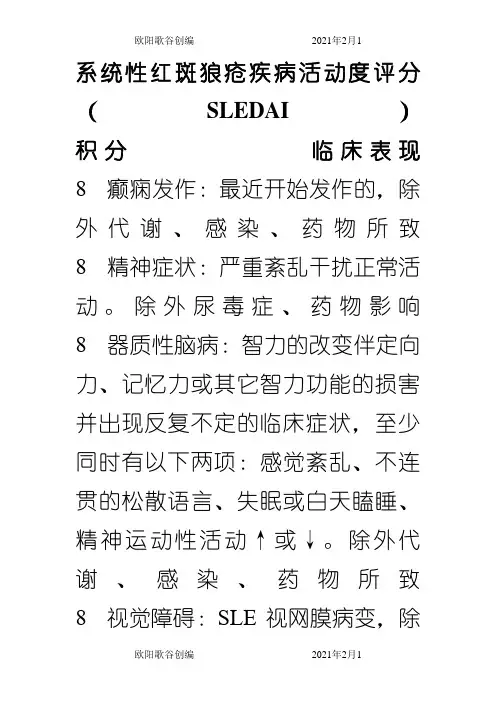 欧阳歌谷创编　　2021年2月1

系统性红斑狼疮疾病活动度评分（SLEDAI）

积分　　临床表现

8 癫痫发作：最近开始发作的，除外代谢、感染、药物所致

8 精神症状：严重紊乱干扰正常活动。除外尿毒症、药物影响

8 器质性脑病：智力的改变伴定向力、记忆力或其它智力功能的损害并出现反复不定的临床症状，至少同时有以下两项：感觉紊乱、不连贯的松散语言、失眠或白天瞌睡、精神运动性活动↑或↓。除外代谢、感染、药物所致

8 视觉障碍：SLE 视网膜病变，除

欧阳歌谷创编　　2021年2月1